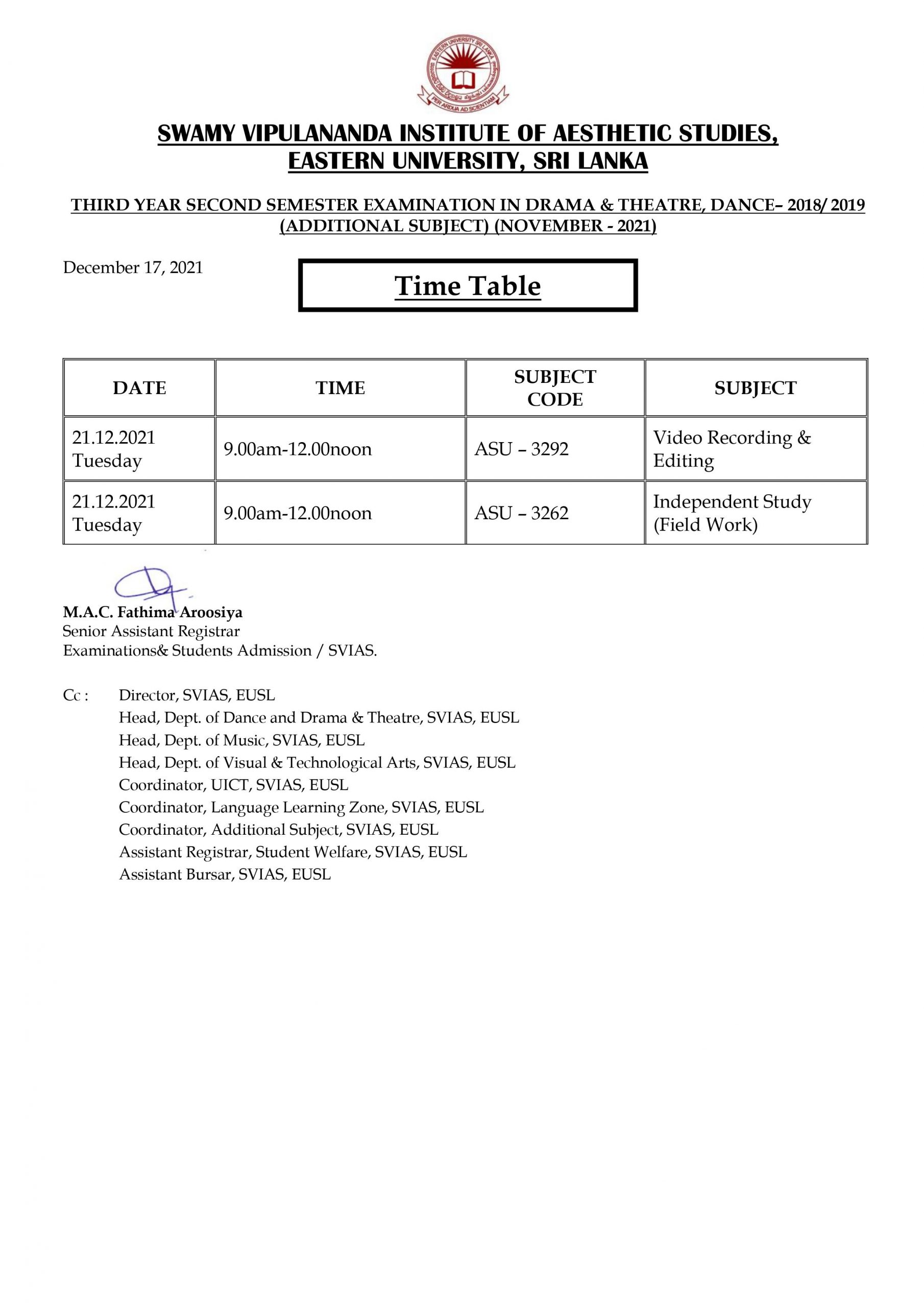 EASTERN UNIVERSITY SRI LANKA
PER ARDUA AD SCIENTIAM

SWAMY VIPULANANDA INSTITUTE OF AESTHETIC STUDIES, EASTERN UNIVERSITY, SRI LANKA

THIRD YEAR SECOND SEMESTER EXAMINATION IN DRAMA & THEATRE, DANCE– 2018/ 2019 (ADDITIONAL SUBJECT) (NOVEMBER - 2021)

December 17, 2021

Time Table

| DATE | TIME | SUBJECT CODE | SUBJECT |
|---|---|---|---|
| 21.12.2021 Tuesday | 9.00am-12.00noon | ASU – 3292 | Video Recording & Editing |
| 21.12.2021 Tuesday | 9.00am-12.00noon | ASU – 3262 | Independent Study (Field Work) |

M.A.C. Fathima Aroosiya
Senior Assistant Registrar
Examinations& Students Admission / SVIAS.

Cc : Director, SVIAS, EUSL
Head, Dept. of Dance and Drama & Theatre, SVIAS, EUSL
Head, Dept. of Music, SVIAS, EUSL
Head, Dept. of Visual & Technological Arts, SVIAS, EUSL
Coordinator, UICT, SVIAS, EUSL
Coordinator, Language Learning Zone, SVIAS, EUSL
Coordinator, Additional Subject, SVIAS, EUSL
Assistant Registrar, Student Welfare, SVIAS, EUSL
Assistant Bursar, SVIAS, EUSL